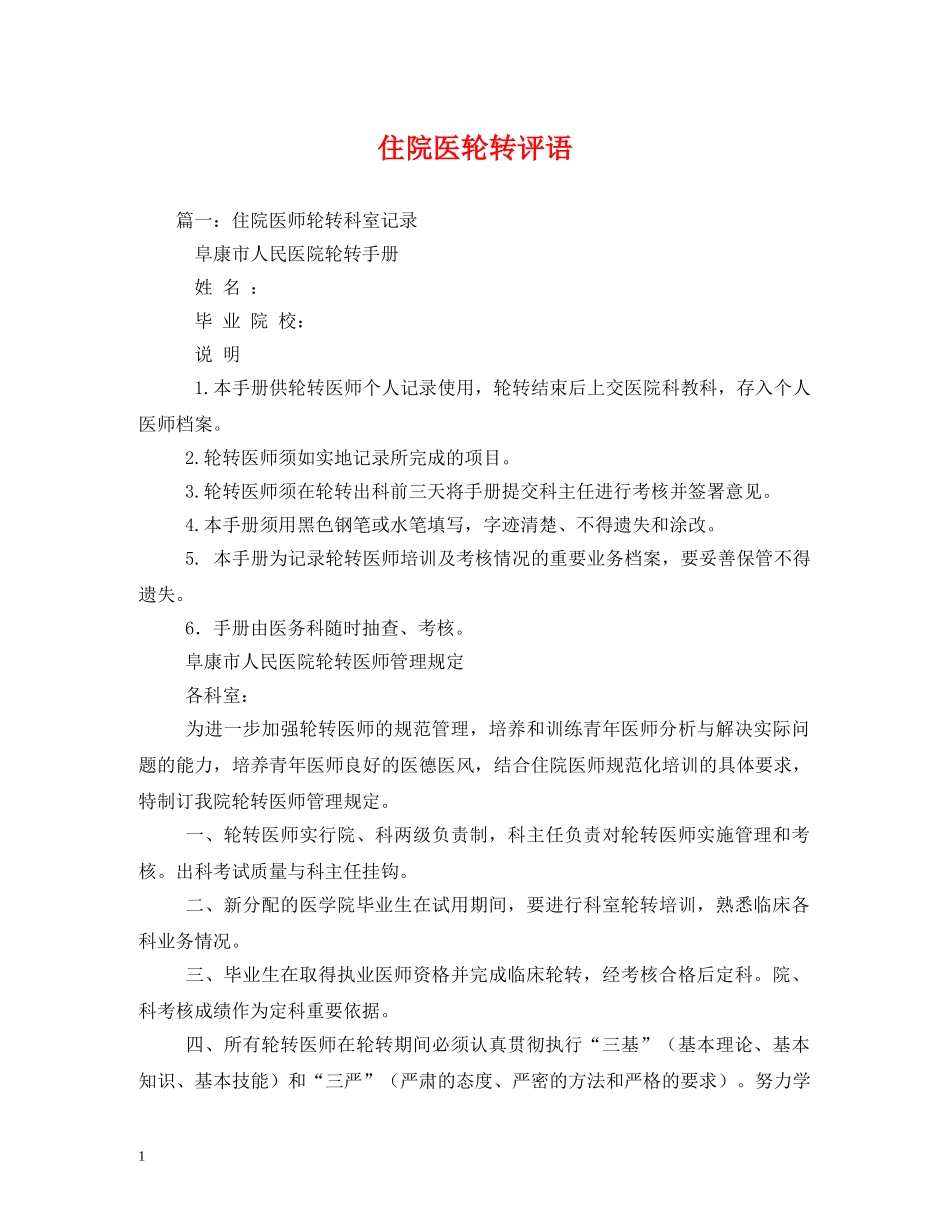 住院医轮转评语

篇一：住院医师轮转科室记录

阜康市人民医院轮转手册

姓 名 ：

毕 业 院 校：

说 明

1.本手册供轮转医师个人记录使用，轮转结束后上交医院科教科，存入个人医师档案。

2.轮转医师须如实地记录所完成的项目。

3.轮转医师须在轮转出科前三天将手册提交科主任进行考核并签署意见。

4.本手册须用黑色钢笔或水笔填写，字迹清楚、不得遗失和涂改。

5. 本手册为记录轮转医师培训及考核情况的重要业务档案，要妥善保管不得遗失。

6．手册由医务科随时抽查、考核。

阜康市人民医院轮转医师管理规定

各科室：

为进一步加强轮转医师的规范管理，培养和训练青年医师分析与解决实际问题的能力，培养青年医师良好的医德医风，结合住院医师规范化培训的具体要求，特制订我院轮转医师管理规定。

一、轮转医师实行院、科两级负责制，科主任负责对轮转医师实施管理和考核。出科考试质量与科主任挂钩。

二、新分配的医学院毕业生在试用期间，要进行科室轮转培训，熟悉临床各科业务情况。

三、毕业生在取得执业医师资格并完成临床轮转，经考核合格后定科。院、科考核成绩作为定科重要依据。

四、所有轮转医师在轮转期间必须认真贯彻执行“三基”（基本理论、基本知识、基本技能）和“三严”（严肃的态度、严密的方法和严格的要求）。努力学

1